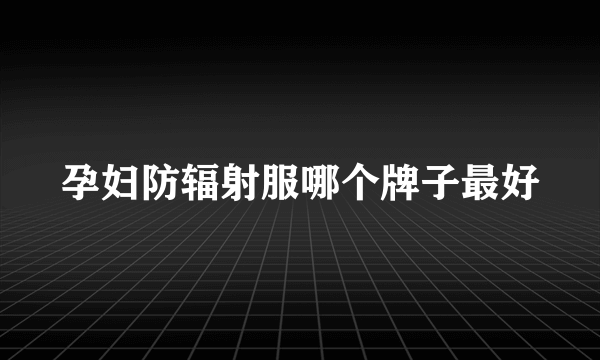 孕妇防辐射服哪个牌子最好